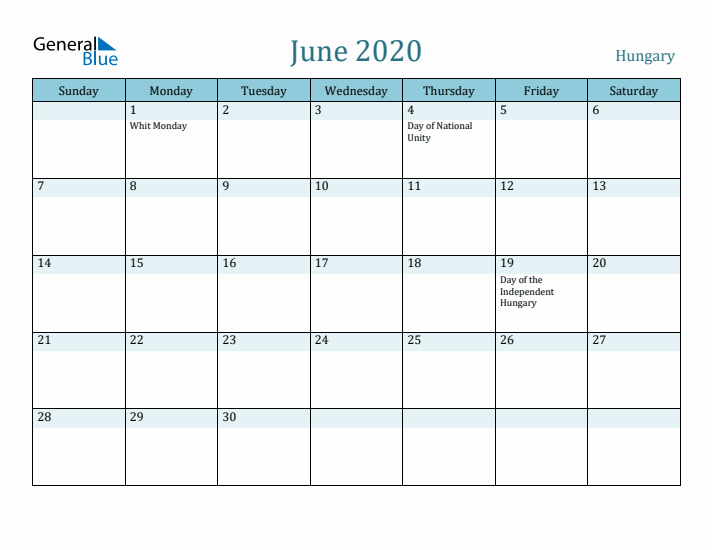 General Blue

June 2020

Hungary

| Sunday | Monday | Tuesday | Wednesday | Thursday | Friday | Saturday |
|---|---|---|---|---|---|---|
| | 1 Whit Monday | 2 | 3 | 4 Day of National Unity | 5 | 6 |
| 7 | 8 | 9 | 10 | 11 | 12 | 13 |
| 14 | 15 | 16 | 17 | 18 | 19 Day of the Independent Hungary | 20 |
| 21 | 22 | 23 | 24 | 25 | 26 | 27 |
| 28 | 29 | 30 | | | | |